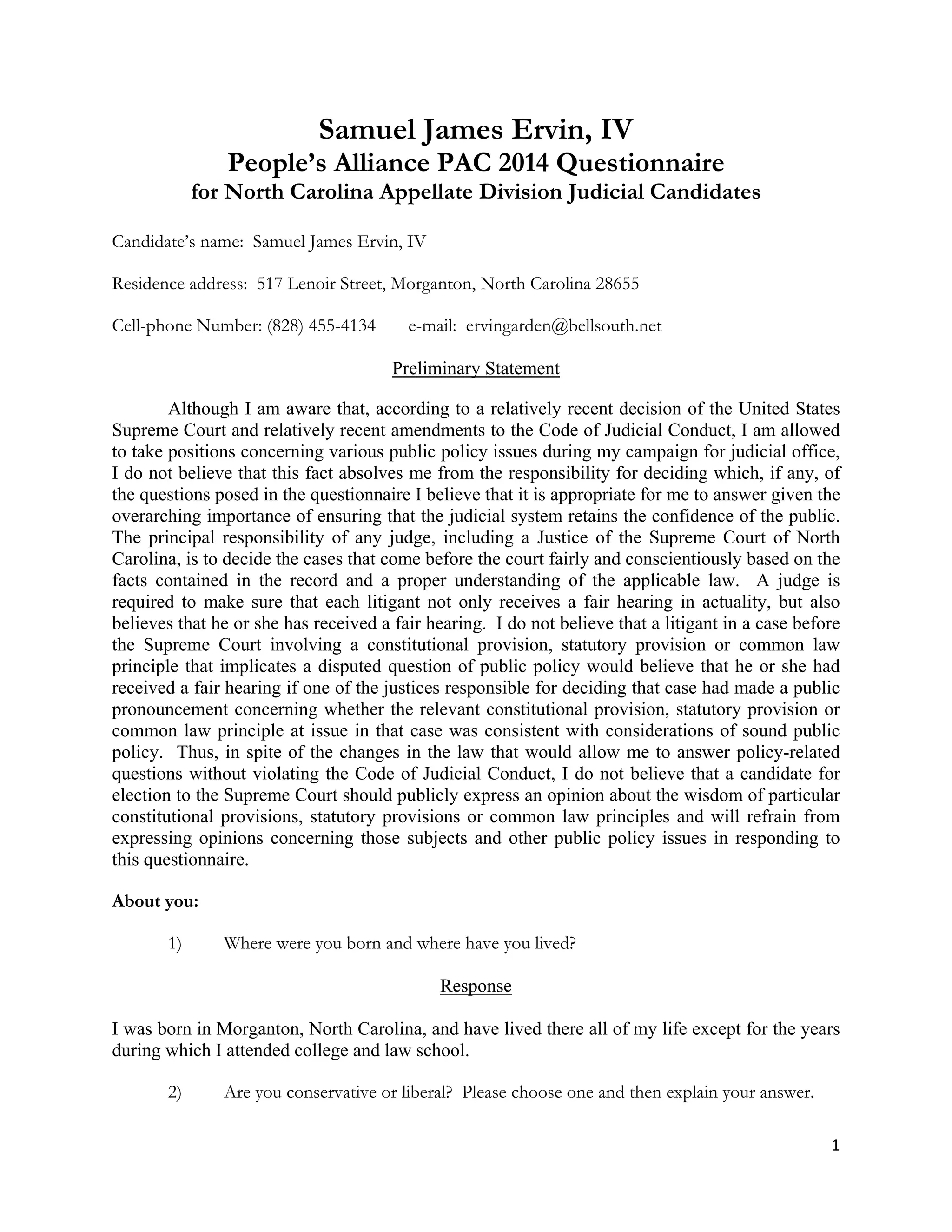 Samuel James Ervin, IV
People's Alliance PAC 2014 Questionnaire
for North Carolina Appellate Division Judicial Candidates

Candidate's name: Samuel James Ervin, IV

Residence address: 517 Lenoir Street, Morganton, North Carolina 28655

Cell-phone Number: (828) 455-4134 e-mail: ervingarden@bellsouth.net

Preliminary Statement

Although I am aware that, according to a relatively recent decision of the United States Supreme Court and relatively recent amendments to the Code of Judicial Conduct, I am allowed to take positions concerning various public policy issues during my campaign for judicial office, I do not believe that this fact absolves me from the responsibility for deciding which, if any, of the questions posed in the questionnaire I believe that it is appropriate for me to answer given the overarching importance of ensuring that the judicial system retains the confidence of the public. The principal responsibility of any judge, including a Justice of the Supreme Court of North Carolina, is to decide the cases that come before the court fairly and conscientiously based on the facts contained in the record and a proper understanding of the applicable law. A judge is required to make sure that each litigant not only receives a fair hearing in actuality, but also believes that he or she has received a fair hearing. I do not believe that a litigant in a case before the Supreme Court involving a constitutional provision, statutory provision or common law principle that implicates a disputed question of public policy would believe that he or she had received a fair hearing if one of the justices responsible for deciding that case had made a public pronouncement concerning whether the relevant constitutional provision, statutory provision or common law principle at issue in that case was consistent with considerations of sound public policy. Thus, in spite of the changes in the law that would allow me to answer policy-related questions without violating the Code of Judicial Conduct, I do not believe that a candidate for election to the Supreme Court should publicly express an opinion about the wisdom of particular constitutional provisions, statutory provisions or common law principles and will refrain from expressing opinions concerning those subjects and other public policy issues in responding to this questionnaire.

About you:

1) Where were you born and where have you lived?

Response

I was born in Morganton, North Carolina, and have lived there all of my life except for the years during which I attended college and law school.

2) Are you conservative or liberal? Please choose one and then explain your answer.

1